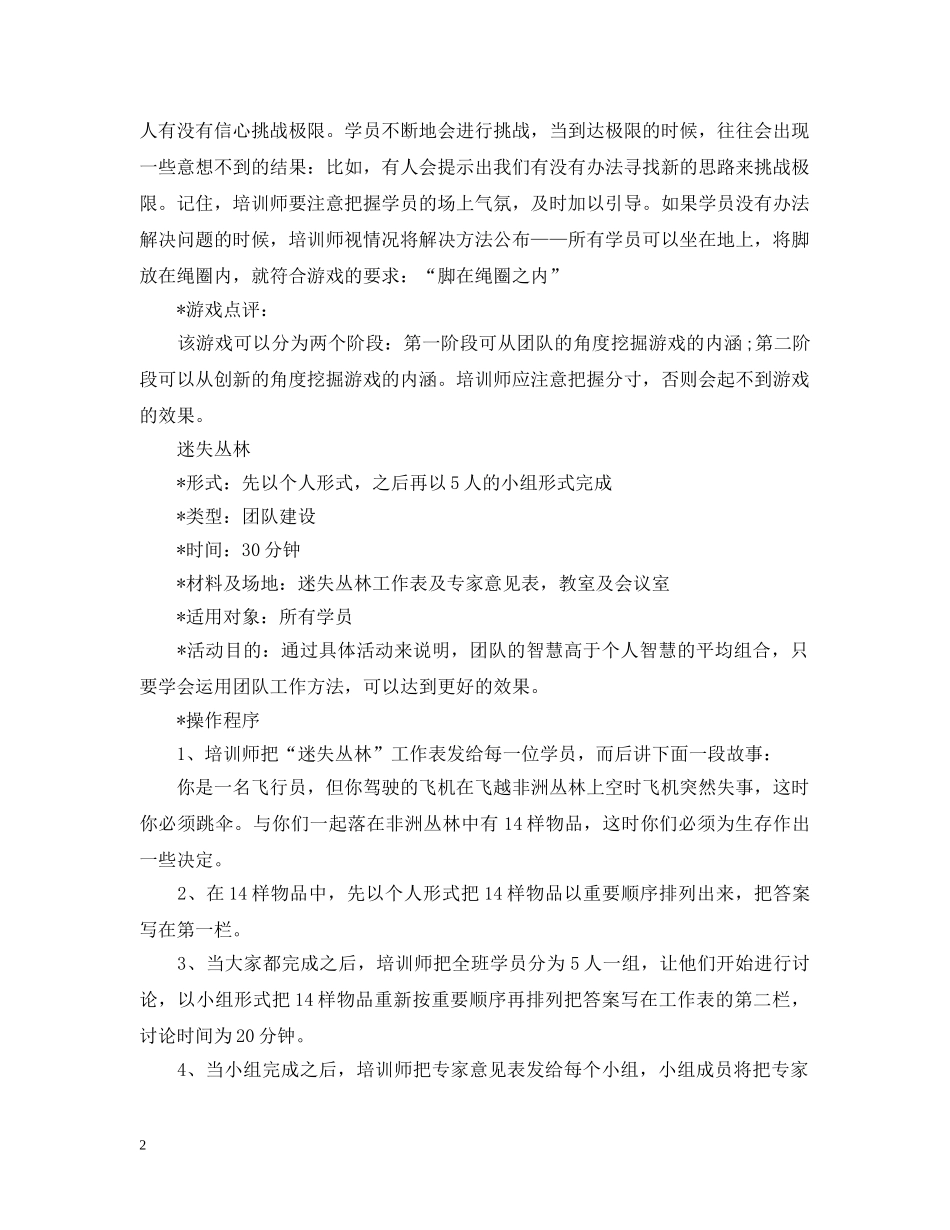 人有没有信心挑战极限。学员不断地会进行挑战，当到达极限的时候，往往会出现一些意想不到的结果：比如，有人会提示出我们有没有办法寻找新的思路来挑战极限。记住，培训师要注意把握学员的场上气氛，及时加以引导。如果学员没有办法解决问题的时候，培训师视情况将解决方法公布——所有学员可以坐在地上，将脚放在绳圈内，就符合游戏的要求：“脚在绳圈之内”

*游戏点评：

该游戏可以分为两个阶段：第一阶段可从团队的角度挖掘游戏的内涵;第二阶段可以从创新的角度挖掘游戏的内涵。培训师应注意把握分寸，否则会起不到游戏的效果。

迷失丛林

*形式：先以个人形式，之后再以5人的小组形式完成

*类型：团队建设

*时间：30分钟

*材料及场地：迷失丛林工作表及专家意见表，教室及会议室

*适用对象：所有学员

*活动目的：通过具体活动来说明，团队的智慧高于个人智慧的平均组合，只要学会运用团队工作方法，可以达到更好的效果。

*操作程序

1、培训师把“迷失丛林”工作表发给每一位学员，而后讲下面一段故事：

你是一名飞行员，但你驾驶的飞机在飞越非洲丛林上空时飞机突然失事，这时你必须跳伞。与你们一起落在非洲丛林中有14样物品，这时你们必须为生存作出一些决定。

2、在14样物品中，先以个人形式把14样物品以重要顺序排列出来，把答案写在第一栏。

3、当大家都完成之后，培训师把全班学员分为5人一组，让他们开始进行讨论，以小组形式把14样物品重新按重要顺序再排列把答案写在工作表的第二栏，讨论时间为20分钟。

4、当小组完成之后，培训师把专家意见表发给每个小组，小组成员将把专家

2